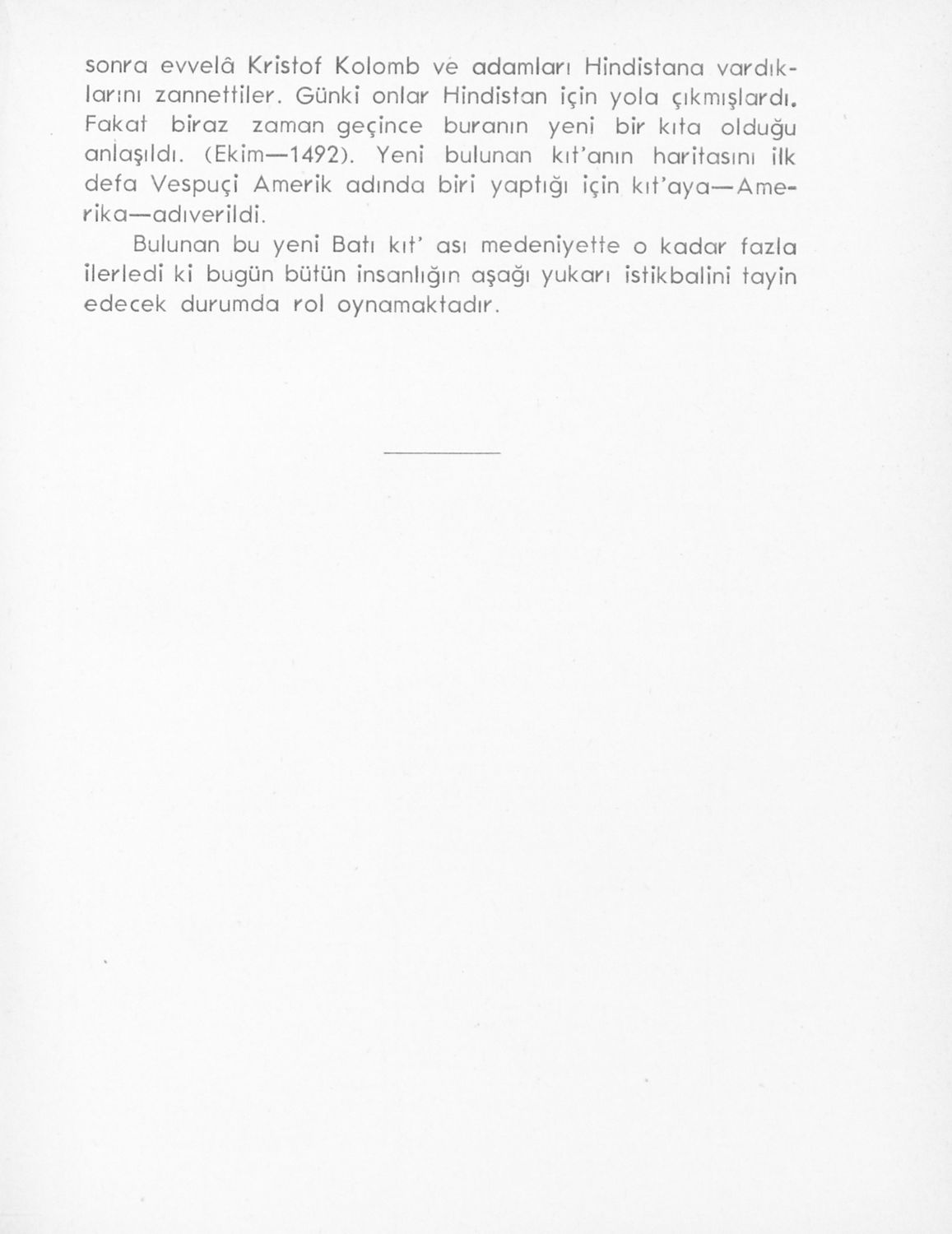 sonra evvelâ Kristof Kolomb ve adamları Hindistana vardıklarını zannettiler. Günki onlar Hindistan için yola çıkmışlardı. Fakat biraz zaman geçince buranın yeni bir kıta olduğu anlaşıldı. (Ekim—1492). Yeni bulunan kıt'anın haritasını ilk defa Vespuçi Amerik adında biri yaptığı için kıt'aya—Amerika—adıverildi.

Bulunan bu yeni Batı kıt' ası medeniyette o kadar fazla ilerledi ki bugün bütün insanlığın aşağı yukarı istikbalini tayin edecek durumda rol oynamaktadır.